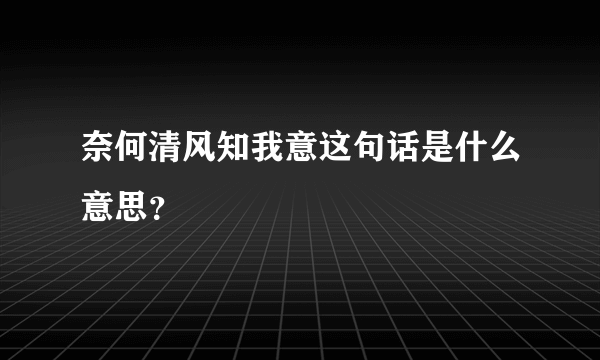 奈何清风知我意这句话是什么意思？